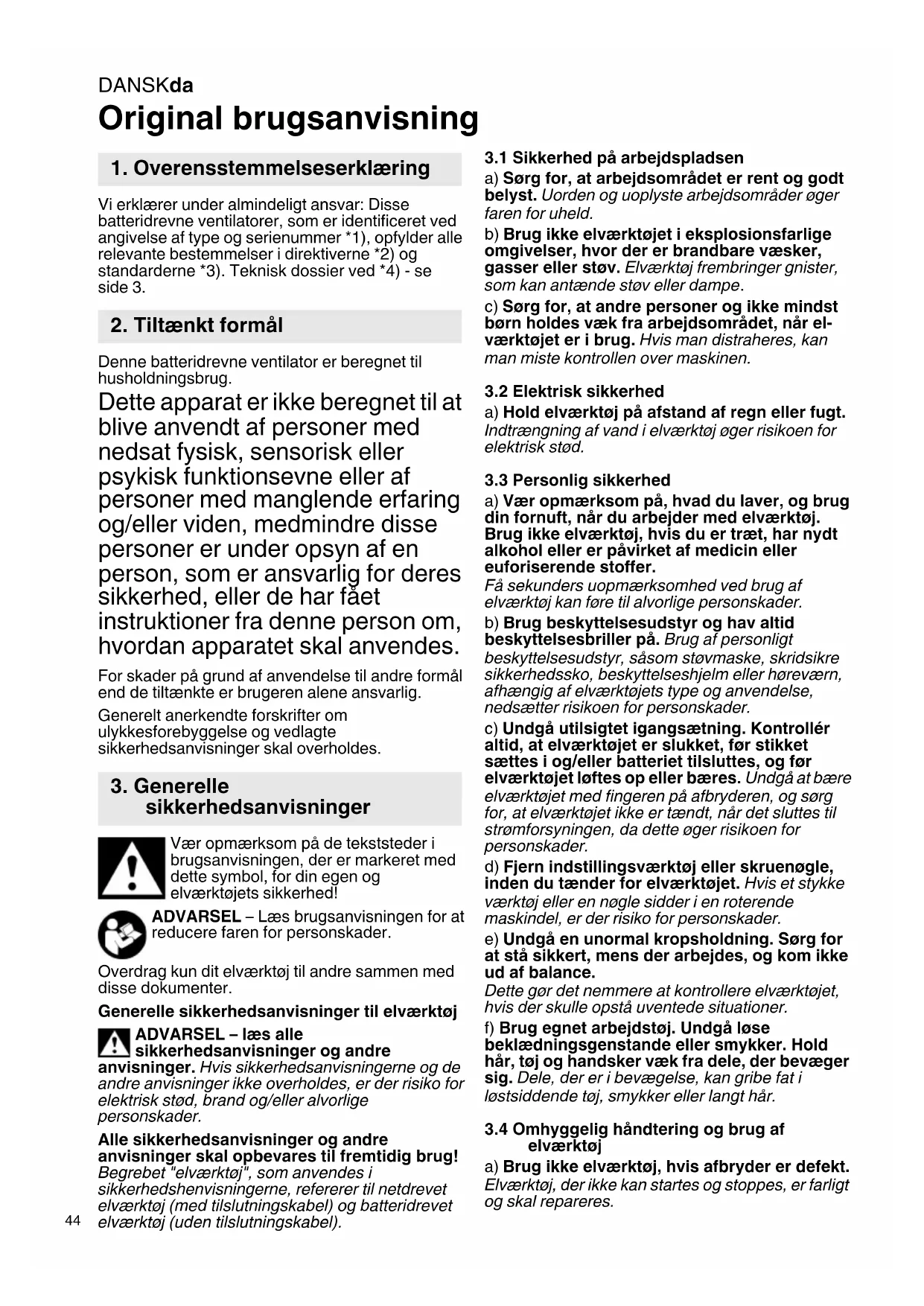 DANSKda

Original brugsanvisning

1. Overensstemmelseserklæring

Vi erklærer under almindeligt ansvar: Disse batteridrevne ventilatorer, som er identificeret ved angivelse af type og serienummer *1), opfylder alle relevante bestemmelser i direktiverne *2) og standarderne *3). Teknisk dossier ved *4) - se side 3.

2. Tiltænkt formål

Denne batteridrevne ventilator er beregnet til husholdningsbrug.

Dette apparat er ikke beregnet til at blive anvendt af personer med nedsat fysisk, sensorisk eller psykisk funktionsevne eller af personer med manglende erfaring og/eller viden, medmindre disse personer er under opsyn af en person, som er ansvarlig for deres sikkerhed, eller de har fået instruktioner fra denne person om, hvordan apparatet skal anvendes.

For skader på grund af anvendelse til andre formål end de tiltænkte er brugeren alene ansvarlig.

Generelt anerkendte forskrifter om ulykkesforebyggelse og vedlagte sikkerhedsanvisninger skal overholdes.

3. Generelle sikkerhedsanvisninger

Vær opmærksom på de tekststeder i brugsanvisningen, der er markeret med dette symbol, for din egen og elværktøjets sikkerhed!

ADVARSEL – Læs brugsanvisningen for at reducere faren for personskader.

Overdrag kun dit elværktøj til andre sammen med disse dokumenter.

Generelle sikkerhedsanvisninger til elværktøj

ADVARSEL – læs alle sikkerhedsanvisninger og andre anvisninger. Hvis sikkerhedsanvisningerne og de andre anvisninger ikke overholdes, er der risiko for elektrisk stød, brand og/eller alvorlige personskader.

Alle sikkerhedsanvisninger og andre anvisninger skal opbevares til fremtidig brug! Begrebet "elværktøj", som anvendes i sikkerhedshenvisningerne, refererer til netdrevet elværktøj (med tilslutningskabel) og batteridrevet elværktøj (uden tilslutningskabel).

44

3.1 Sikkerhed på arbejdspladsen

a) Sørg for, at arbejdsområdet er rent og godt belyst. Uorden og uoplyste arbejdsområder øger faren for uheld.

b) Brug ikke elværktøjet i eksplosionsfarlige omgivelser, hvor der er brandbare væsker, gasser eller støv. Elværktøj frembringer gnister, som kan antænde støv eller dampe.

c) Sørg for, at andre personer og ikke mindst børn holdes væk fra arbejdsområdet, når elværktøjet er i brug. Hvis man distraheres, kan man miste kontrollen over maskinen.

3.2 Elektrisk sikkerhed

a) Hold elværktøj på afstand af regn eller fugt. Indtrængning af vand i elværktøj øger risikoen for elektrisk stød.

3.3 Personlig sikkerhed

a) Vær opmærksom på, hvad du laver, og brug din fornuft, når du arbejder med elværktøj. Brug ikke elværktøj, hvis du er træt, har nydt alkohol eller er påvirket af medicin eller euforiserende stoffer.
Få sekunders uopmærksomhed ved brug af elværktøj kan føre til alvorlige personskader.

b) Brug beskyttelsesudstyr og hav altid beskyttelsesbriller på. Brug af personligt beskyttelsesudstyr, såsom støvmaske, skridsikre sikkerhedssko, beskyttelseshjelm eller høreværn, afhængig af elværktøjets type og anvendelse, nedsætter risikoen for personskader.

c) Undgå utilsigtet igangsætning. Kontrollér altid, at elværktøjet er slukket, før stikket sættes i og/eller batteriet tilsluttes, og før elværktøjet løftes op eller bæres. Undgå at bære elværktøjet med fingeren på afbryderen, og sørg for, at elværktøjet ikke er tændt, når det sluttes til strømforsyningen, da dette øger risikoen for personskader.

d) Fjern indstillingsværktøj eller skruenøgle, inden du tænder for elværktøjet. Hvis et stykke værktøj eller en nøgle sidder i en roterende maskindel, er der risiko for personskader.

e) Undgå en unormal kropsholdning. Sørg for at stå sikkert, mens der arbejdes, og kom ikke ud af balance.
Dette gør det nemmere at kontrollere elværktøjet, hvis der skulle opstå uventede situationer.

f) Brug egnet arbejdstøj. Undgå løse beklædningsgenstande eller smykker. Hold hår, tøj og handsker væk fra dele, der bevæger sig. Dele, der er i bevægelse, kan gribe fat i løstsiddende tøj, smykker eller langt hår.

3.4 Omhyggelig håndtering og brug af elværktøj

a) Brug ikke elværktøj, hvis afbryder er defekt. Elværktøj, der ikke kan startes og stoppes, er farligt og skal repareres.